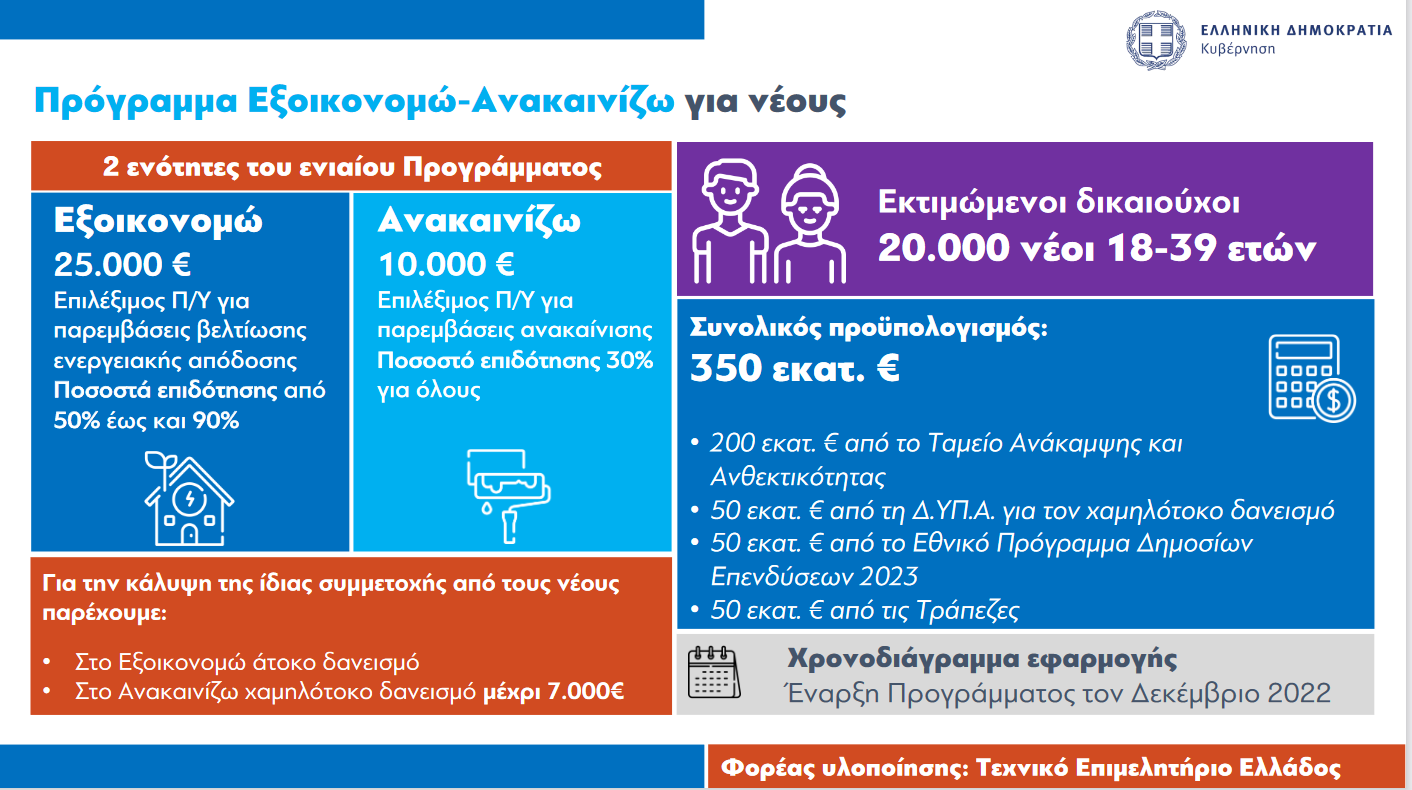 ΕΛΛΗΝΙΚΗ ΔΗΜΟΚΡΑΤΙΑ
Κυβέρνηση

Πρόγραμμα Εξοικονομώ-Ανακαινίζω για νέους

2 ενότητες του ενιαίου Προγράμματος

Εξοικονομώ
25.000 €
Επιλέξιμος Π/Υ για παρεμβάσεις βελτίωσης ενεργειακής απόδοσης
Ποσοστά επιδότησης από 50% έως και 90%

Ανακαινίζω
10.000 €
Επιλέξιμος Π/Υ για παρεμβάσεις ανακαίνισης
Ποσοστό επιδότησης 30% για όλους

Για την κάλυψη της ίδιας συμμετοχής από τους νέους παρέχουμε:

• Στο Εξοικονομώ άτοκο δανεισμό
• Στο Ανακαινίζω χαμηλότοκο δανεισμό μέχρι 7.000€

Εκτιμώμενοι δικαιούχοι
20.000 νέοι 18-39 ετών

Συνολικός προϋπολογισμός:
350 εκατ. €

• 200 εκατ. € από το Ταμείο Ανάκαμψης και Ανθεκτικότητας
• 50 εκατ. € από τη Δ.ΥΠ.Α. για τον χαμηλότοκο δανεισμό
• 50 εκατ. € από το Εθνικό Πρόγραμμα Δημοσίων Επενδύσεων 2023
• 50 εκατ. € από τις Τράπεζες

Χρονοδιάγραμμα εφαρμογής
Έναρξη Προγράμματος τον Δεκέμβριο 2022

Φορέας υλοποίησης: Τεχνικό Επιμελητήριο Ελλάδος